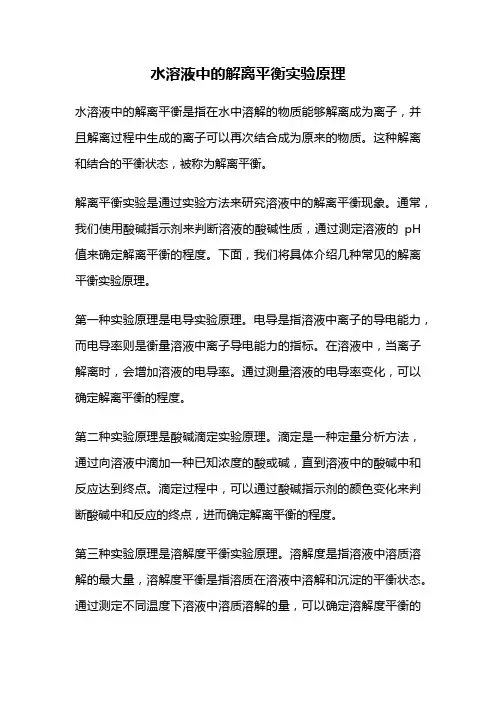 水溶液中的解离平衡实验原理

水溶液中的解离平衡是指在水中溶解的物质能够解离成为离子，并且解离过程中生成的离子可以再次结合成为原来的物质。这种解离和结合的平衡状态，被称为解离平衡。

解离平衡实验是通过实验方法来研究溶液中的解离平衡现象。通常，我们使用酸碱指示剂来判断溶液的酸碱性质，通过测定溶液的 pH 值来确定解离平衡的程度。下面，我们将具体介绍几种常见的解离平衡实验原理。

第一种实验原理是电导实验原理。电导是指溶液中离子的导电能力，而电导率则是衡量溶液中离子导电能力的指标。在溶液中，当离子解离时，会增加溶液的电导率。通过测量溶液的电导率变化，可以确定解离平衡的程度。

第二种实验原理是酸碱滴定实验原理。滴定是一种定量分析方法，通过向溶液中滴加一种已知浓度的酸或碱，直到溶液中的酸碱中和反应达到终点。滴定过程中，可以通过酸碱指示剂的颜色变化来判断酸碱中和反应的终点，进而确定解离平衡的程度。

第三种实验原理是溶解度平衡实验原理。溶解度是指溶液中溶质溶解的最大量，溶解度平衡是指溶质在溶液中溶解和沉淀的平衡状态。通过测定不同温度下溶液中溶质溶解的量，可以确定溶解度平衡的